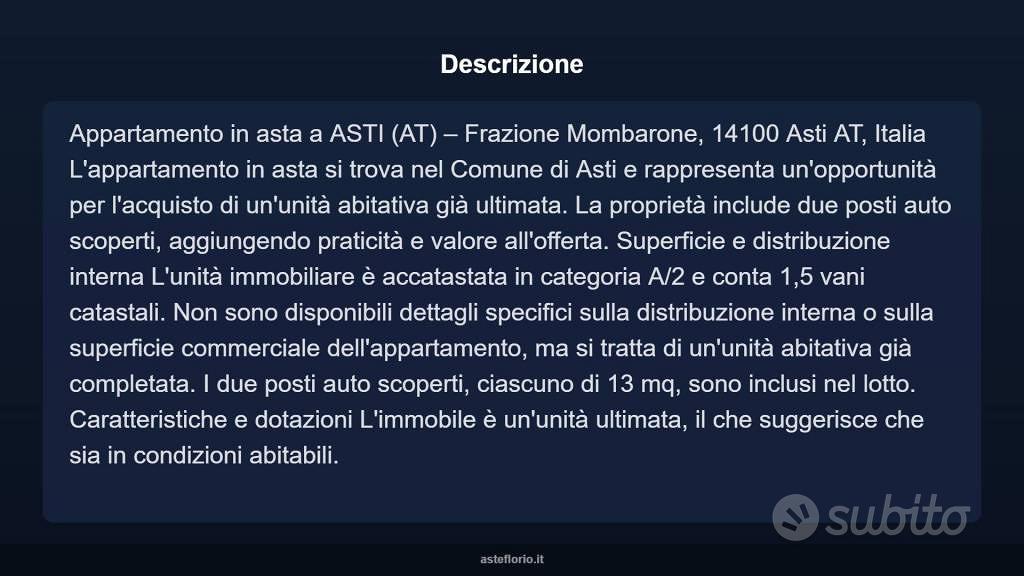 Descrizione

Appartamento in asta a ASTI (AT) – Frazione Mombarone, 14100 Asti AT, Italia L'appartamento in asta si trova nel Comune di Asti e rappresenta un'opportunità per l'acquisto di un'unità abitativa già ultimata. La proprietà include due posti auto scoperti, aggiungendo praticità e valore all'offerta. Superficie e distribuzione interna L'unità immobiliare è accatastata in categoria A/2 e conta 1,5 vani catastali. Non sono disponibili dettagli specifici sulla distribuzione interna o sulla superficie commerciale dell'appartamento, ma si tratta di un'unità abitativa già completata. I due posti auto scoperti, ciascuno di 13 mq, sono inclusi nel lotto. Caratteristiche e dotazioni L'immobile è un'unità ultimata, il che suggerisce che sia in condizioni abitabili.

subito

asteflorio.it